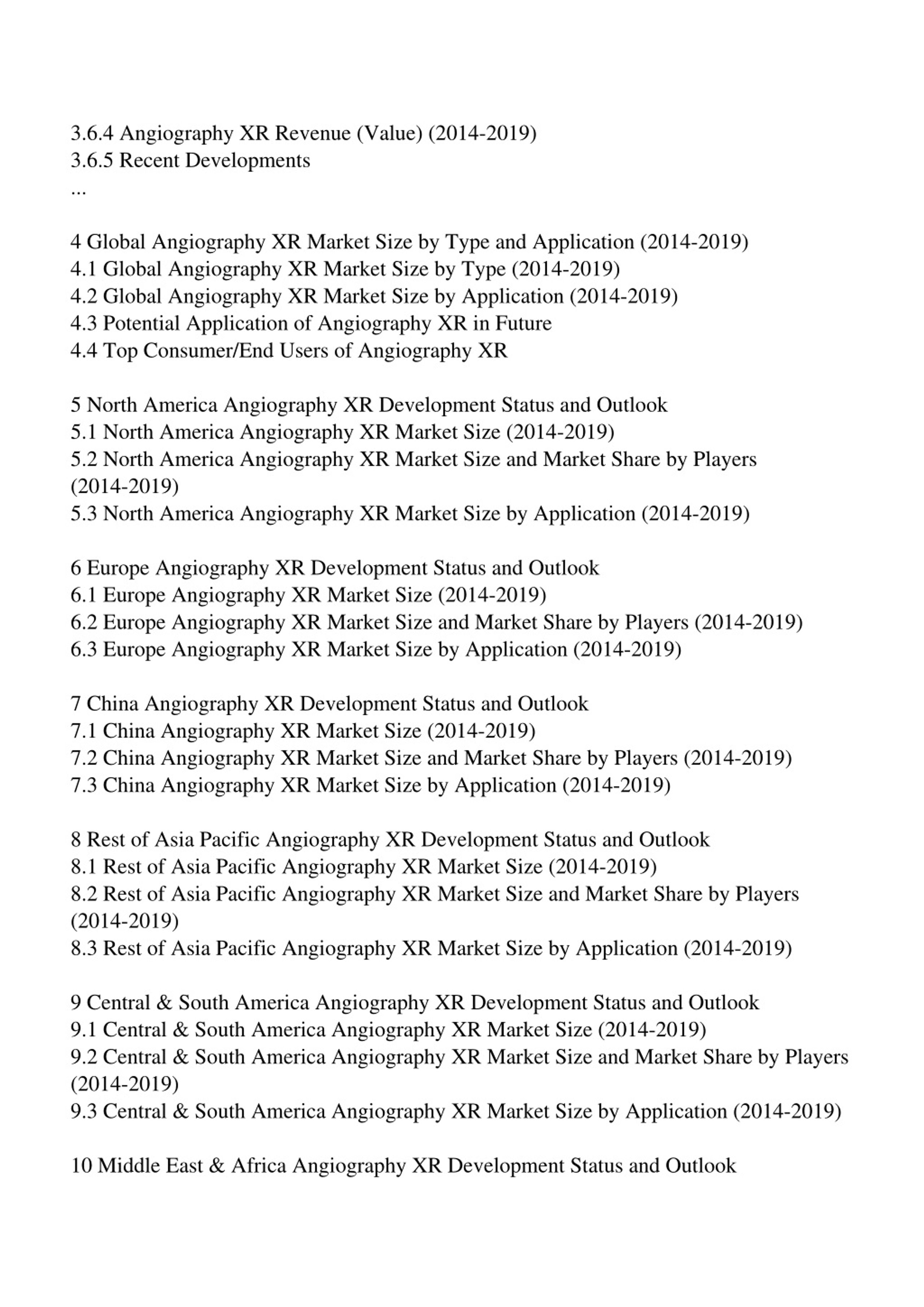 3.6.4 Angiography XR Revenue (Value) (2014-2019)
3.6.5 Recent Developments
...

4 Global Angiography XR Market Size by Type and Application (2014-2019)
4.1 Global Angiography XR Market Size by Type (2014-2019)
4.2 Global Angiography XR Market Size by Application (2014-2019)
4.3 Potential Application of Angiography XR in Future
4.4 Top Consumer/End Users of Angiography XR

5 North America Angiography XR Development Status and Outlook
5.1 North America Angiography XR Market Size (2014-2019)
5.2 North America Angiography XR Market Size and Market Share by Players (2014-2019)
5.3 North America Angiography XR Market Size by Application (2014-2019)

6 Europe Angiography XR Development Status and Outlook
6.1 Europe Angiography XR Market Size (2014-2019)
6.2 Europe Angiography XR Market Size and Market Share by Players (2014-2019)
6.3 Europe Angiography XR Market Size by Application (2014-2019)

7 China Angiography XR Development Status and Outlook
7.1 China Angiography XR Market Size (2014-2019)
7.2 China Angiography XR Market Size and Market Share by Players (2014-2019)
7.3 China Angiography XR Market Size by Application (2014-2019)

8 Rest of Asia Pacific Angiography XR Development Status and Outlook
8.1 Rest of Asia Pacific Angiography XR Market Size (2014-2019)
8.2 Rest of Asia Pacific Angiography XR Market Size and Market Share by Players (2014-2019)
8.3 Rest of Asia Pacific Angiography XR Market Size by Application (2014-2019)

9 Central & South America Angiography XR Development Status and Outlook
9.1 Central & South America Angiography XR Market Size (2014-2019)
9.2 Central & South America Angiography XR Market Size and Market Share by Players (2014-2019)
9.3 Central & South America Angiography XR Market Size by Application (2014-2019)

10 Middle East & Africa Angiography XR Development Status and Outlook